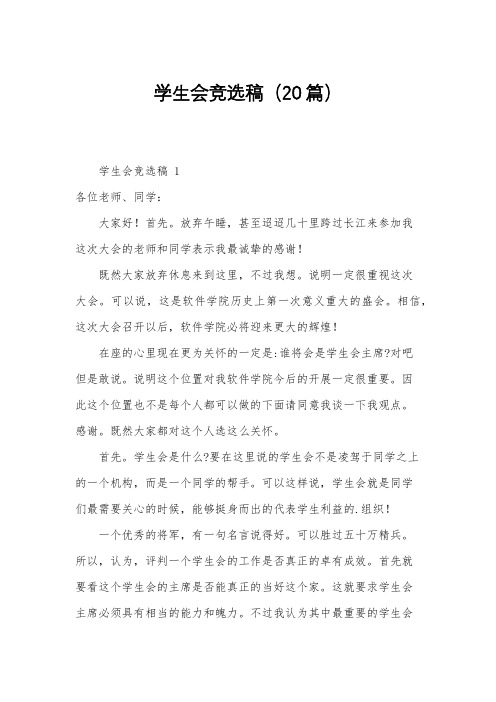 学生会竞选稿（20篇）

学生会竞选稿 1

各位老师、同学：

大家好！首先。放弃午睡，甚至迢迢几十里跨过长江来参加我这次大会的老师和同学表示我最诚挚的感谢！

既然大家放弃休息来到这里，不过我想。说明一定很重视这次大会。可以说，这是软件学院历史上第一次意义重大的盛会。相信，这次大会召开以后，软件学院必将迎来更大的辉煌！

在座的心里现在更为关怀的一定是:谁将会是学生会主席?对吧但是敢说。说明这个位置对我软件学院今后的开展一定很重要。因此这个位置也不是每个人都可以做的下面请同意我谈一下我观点。感谢。既然大家都对这个人选这么关怀。

首先。学生会是什么?要在这里说的学生会不是凌驾于同学之上的一个机构，而是一个同学的帮手。可以这样说，学生会就是同学们最需要关心的时候，能够挺身而出的代表学生利益的.组织！

一个优秀的将军，有一句名言说得好。可以胜过五十万精兵。所以，认为，评判一个学生会的工作是否真正的卓有成效。首先就要看这个学生会的主席是否能真正的当好这个家。这就要求学生会主席必须具有相当的能力和魄力。不过我认为其中最重要的学生会